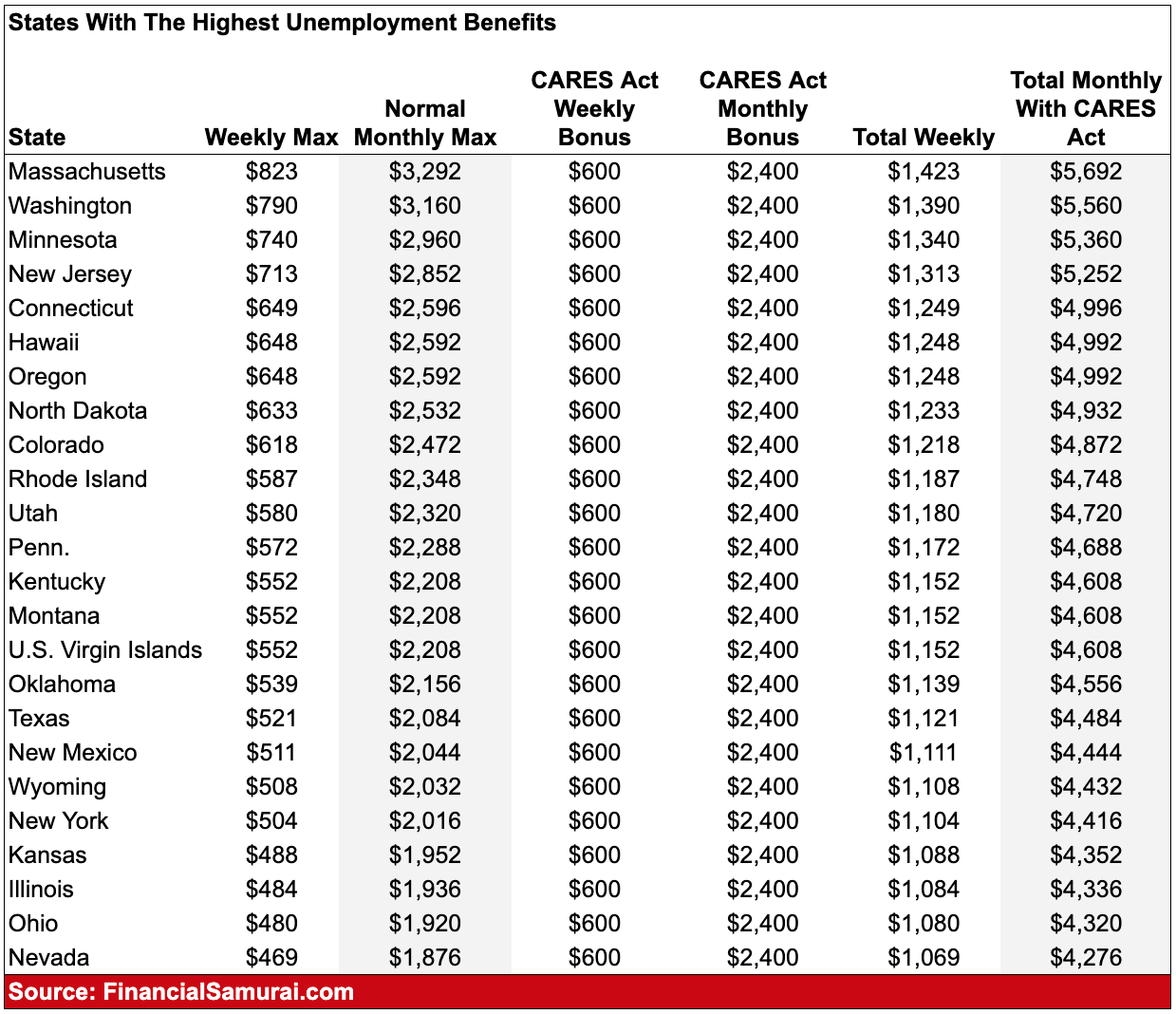 States With The Highest Unemployment Benefits

| State | Weekly Max | Normal Monthly Max | CARES Act Weekly Bonus | CARES Act Monthly Bonus | Total Weekly | Total Monthly With CARES Act |
|---|---|---|---|---|---|---|
| Massachusetts | $823 | $3,292 | $600 | $2,400 | $1,423 | $5,692 |
| Washington | $790 | $3,160 | $600 | $2,400 | $1,390 | $5,560 |
| Minnesota | $740 | $2,960 | $600 | $2,400 | $1,340 | $5,360 |
| New Jersey | $713 | $2,852 | $600 | $2,400 | $1,313 | $5,252 |
| Connecticut | $649 | $2,596 | $600 | $2,400 | $1,249 | $4,996 |
| Hawaii | $648 | $2,592 | $600 | $2,400 | $1,248 | $4,992 |
| Oregon | $648 | $2,592 | $600 | $2,400 | $1,248 | $4,992 |
| North Dakota | $633 | $2,532 | $600 | $2,400 | $1,233 | $4,932 |
| Colorado | $618 | $2,472 | $600 | $2,400 | $1,218 | $4,872 |
| Rhode Island | $587 | $2,348 | $600 | $2,400 | $1,187 | $4,748 |
| Utah | $580 | $2,320 | $600 | $2,400 | $1,180 | $4,720 |
| Penn. | $572 | $2,288 | $600 | $2,400 | $1,172 | $4,688 |
| Kentucky | $552 | $2,208 | $600 | $2,400 | $1,152 | $4,608 |
| Montana | $552 | $2,208 | $600 | $2,400 | $1,152 | $4,608 |
| U.S. Virgin Islands | $552 | $2,208 | $600 | $2,400 | $1,152 | $4,608 |
| Oklahoma | $539 | $2,156 | $600 | $2,400 | $1,139 | $4,556 |
| Texas | $521 | $2,084 | $600 | $2,400 | $1,121 | $4,484 |
| New Mexico | $511 | $2,044 | $600 | $2,400 | $1,111 | $4,444 |
| Wyoming | $508 | $2,032 | $600 | $2,400 | $1,108 | $4,432 |
| New York | $504 | $2,016 | $600 | $2,400 | $1,104 | $4,416 |
| Kansas | $488 | $1,952 | $600 | $2,400 | $1,088 | $4,352 |
| Illinois | $484 | $1,936 | $600 | $2,400 | $1,084 | $4,336 |
| Ohio | $480 | $1,920 | $600 | $2,400 | $1,080 | $4,320 |
| Nevada | $469 | $1,876 | $600 | $2,400 | $1,069 | $4,276 |

Source: FinancialSamurai.com